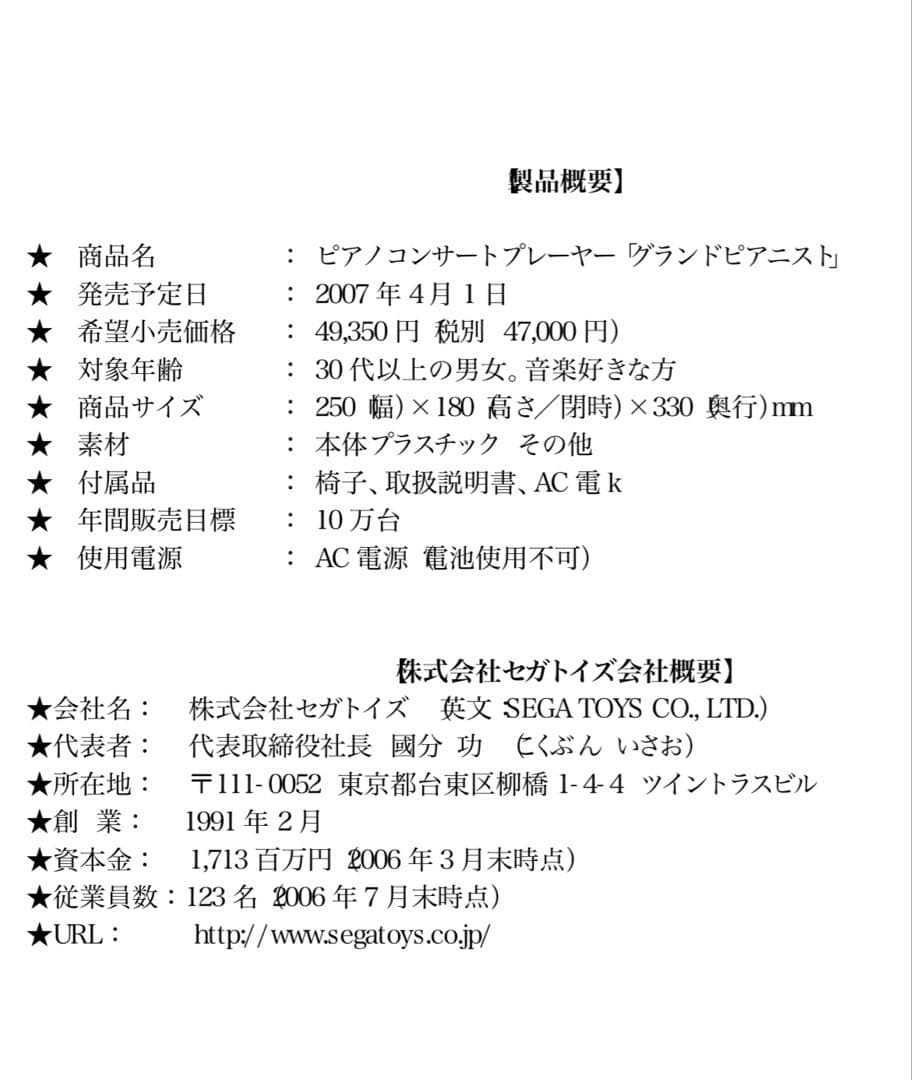 製品概要】

★ 商品名 : ピアノコンサートプレーヤー「グランドピアニスト」
★ 発売予定日 : 2007 年 4 月 1 日
★ 希望小売価格 : 49,350 円 税別 47,000 円)
★ 対象年齢 : 30 代以上の男女。音楽好きな方
★ 商品サイズ : 250 幅)×180 高さ／閉時)×330 奥行)mm
★ 素材 : 本体プラスチック その他
★ 付属品 : 椅子、取扱説明書、AC 電 k
★ 年間販売目標 : 10 万台
★ 使用電源 : AC 電源 電池使用不可)

株式会社セガトイズ会社概要】
★会社名： 株式会社セガトイズ 英文 SEGA TOYS CO., LTD.)
★代表者： 代表取締役社長 國分 功 こくぶん いさお)
★所在地： 〒111-0052 東京都台東区柳橋 1-4-4 ツイントラスビル
★創 業： 1991 年 2 月
★資本金： 1,713 百万円 2006 年 3 月末時点)
★従業員数：123 名 2006 年 7 月末時点)
★URL： http://www.segatoys.co.jp/